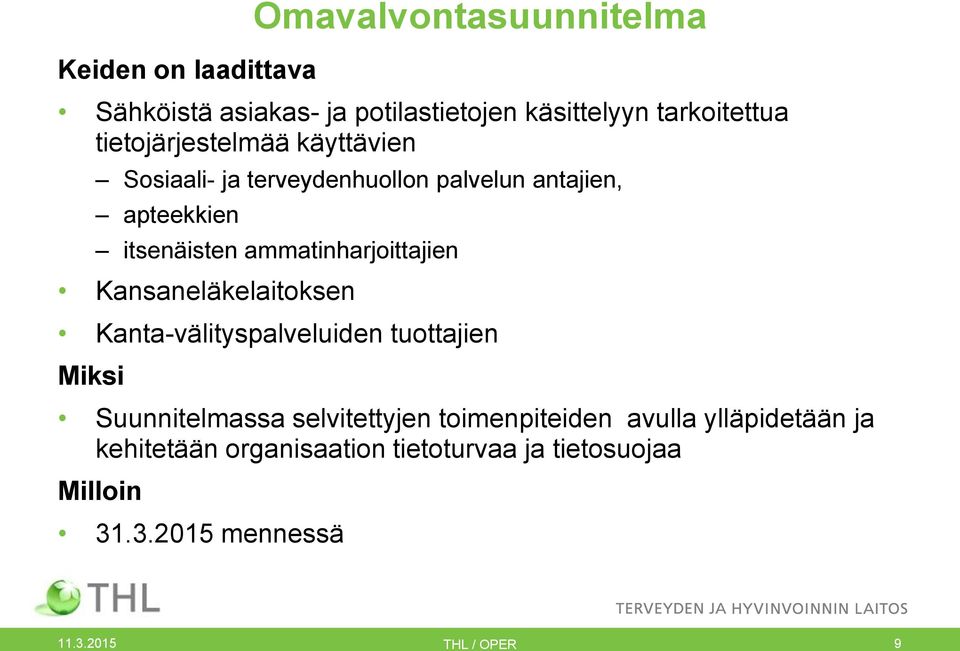 Omavalvontasuunnitelma

Keiden on laadittava

• Sähköistä asiakas- ja potilastietojen käsittelyyn tarkoitettua tietojärjestelmää käyttävien
– Sosiaali- ja terveydenhuollon palvelun antajien,
– apteekkien
– itsenäisten ammatinharjoittajien
• Kansaneläkelaitoksen
• Kanta-välityspalveluiden tuottajien

Miksi

• Suunnitelmassa selvitettyjen toimenpiteiden avulla ylläpidetään ja kehitetään organisaation tietoturvaa ja tietosuojaa

Milloin

• 31.3.2015 mennessä

THL

TERVEYDEN JA HYVINVOINNIN LAITOS

11.3.2015

THL / OPER

9